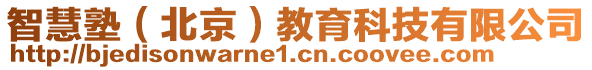 智慧塾（北京）教育科技有限公司
http://bjedisonwarne1.cn.coovee.com